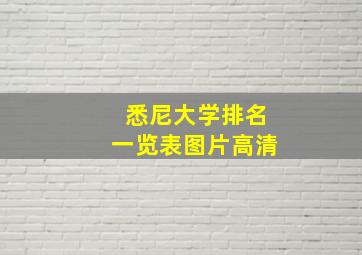 悉尼大学排名
一览表图片高清